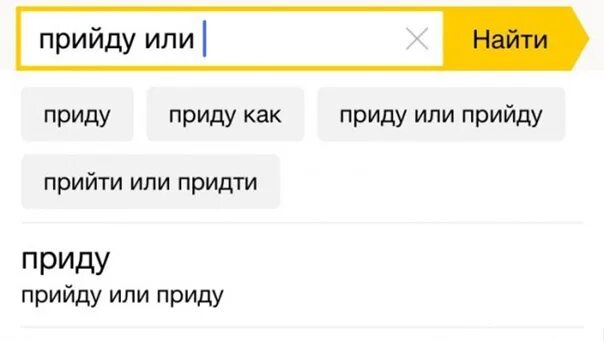 прийду или

Найти

приду

приду как

приду или прийду

прийти или придти

приду

прийду или приду